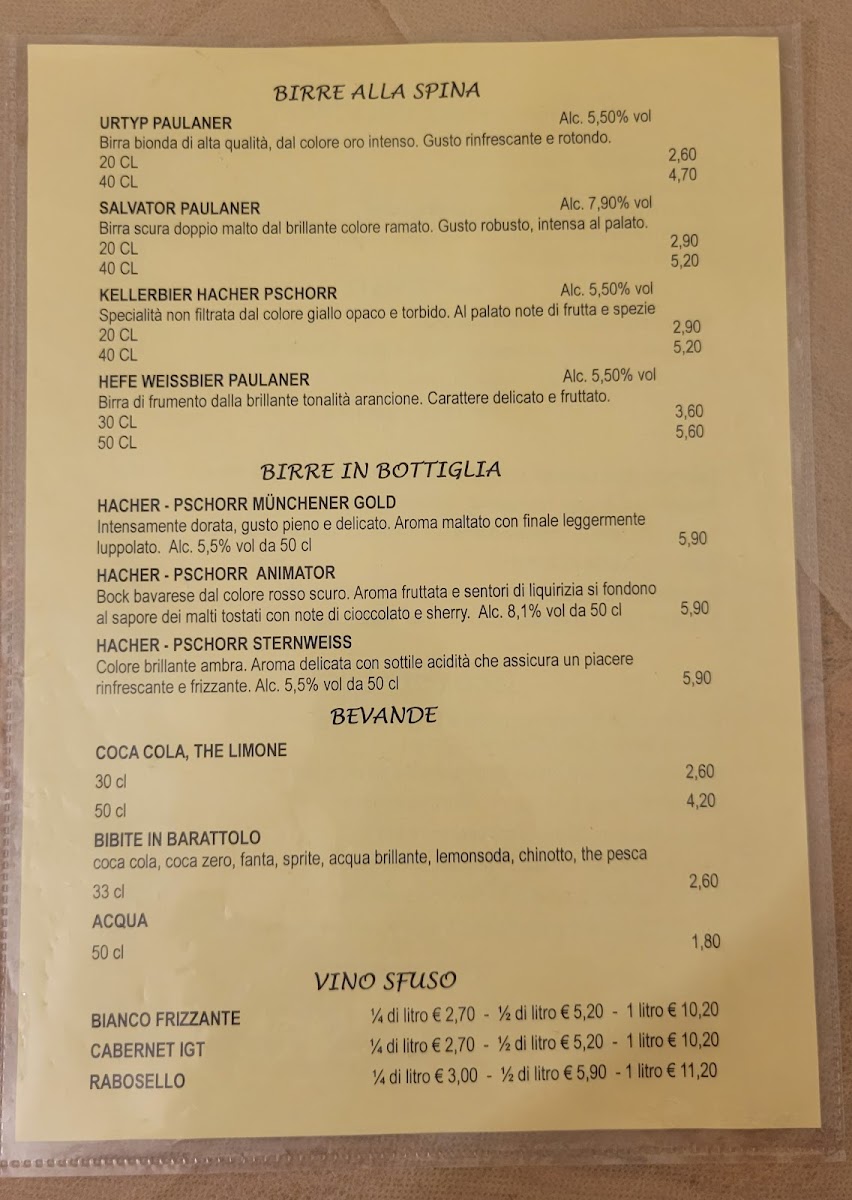 BIRRE ALLA SPINA

URTYP PAULANER Alc. 5,50% vol
Birra bionda di alta qualità, dal colore oro intenso. Gusto rinfrescante e rotondo.
20 CL 2,60
40 CL 4,70

SALVATOR PAULANER Alc. 7,90% vol
Birra scura doppio malto dal brillante colore ramato. Gusto robusto, intensa al palato.
20 CL 2,90
40 CL 5,20

KELLERBIER HACHER PSCHORR Alc. 5,50% vol
Specialità non filtrata dal colore giallo opaco e torbido. Al palato note di frutta e spezie
20 CL 2,90
40 CL 5,20

HEFE WEISSBIER PAULANER Alc. 5,50% vol
Birra di frumento dalla brillante tonalità arancione. Carattere delicato e fruttato.
30 CL 3,60
50 CL 5,60

BIRRE IN BOTTIGLIA

HACHER - PSCHORR MÜNCHENER GOLD
Intensamente dorata, gusto pieno e delicato. Aroma maltato con finale leggermente luppolato. Alc. 5,5% vol da 50 cl 5,90

HACHER - PSCHORR ANIMATOR
Bock bavarese dal colore rosso scuro. Aroma fruttata e sentori di liquirizia si fondono al sapore dei malti tostati con note di cioccolato e sherry. Alc. 8,1% vol da 50 cl 5,90

HACHER - PSCHORR STERNWEISS
Colore brillante ambra. Aroma delicata con sottile acidità che assicura un piacere rinfrescante e frizzante. Alc. 5,5% vol da 50 cl 5,90

BEVANDE

COCA COLA, THE LIMONE
30 cl 2,60
50 cl 4,20

BIBITE IN BARATTOLO
coca cola, coca zero, fanta, sprite, acqua brillante, lemonsoda, chinotto, the pesca
33 cl 2,60

ACQUA
50 cl 1,80

VINO SFUSO

BIANCO FRIZZANTE ¼ di litro € 2,70 - ½ di litro € 5,20 - 1 litro € 10,20
CABERNET IGT ¼ di litro € 2,70 - ½ di litro € 5,20 - 1 litro € 10,20
RABOSELLO ¼ di litro € 3,00 - ½ di litro € 5,90 - 1 litro € 11,20